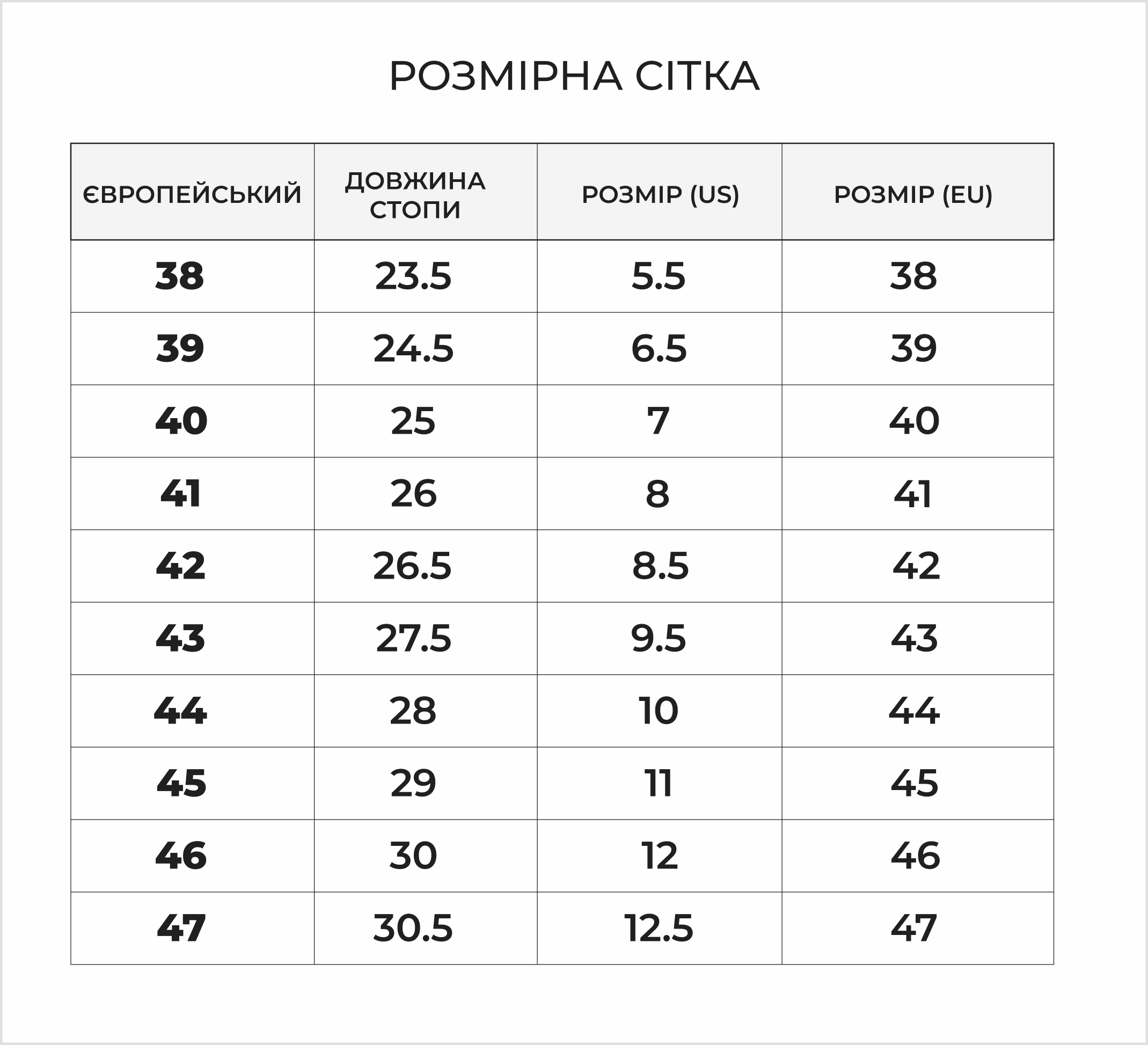 РОЗМІРНА СІТКА

| ЄВРОПЕЙСЬКИЙ | ДОВЖИНА СТОПИ | РОЗМІР (US) | РОЗМІР (EU) |
|---|---|---|---|
| 38 | 23.5 | 5.5 | 38 |
| 39 | 24.5 | 6.5 | 39 |
| 40 | 25 | 7 | 40 |
| 41 | 26 | 8 | 41 |
| 42 | 26.5 | 8.5 | 42 |
| 43 | 27.5 | 9.5 | 43 |
| 44 | 28 | 10 | 44 |
| 45 | 29 | 11 | 45 |
| 46 | 30 | 12 | 46 |
| 47 | 30.5 | 12.5 | 47 |